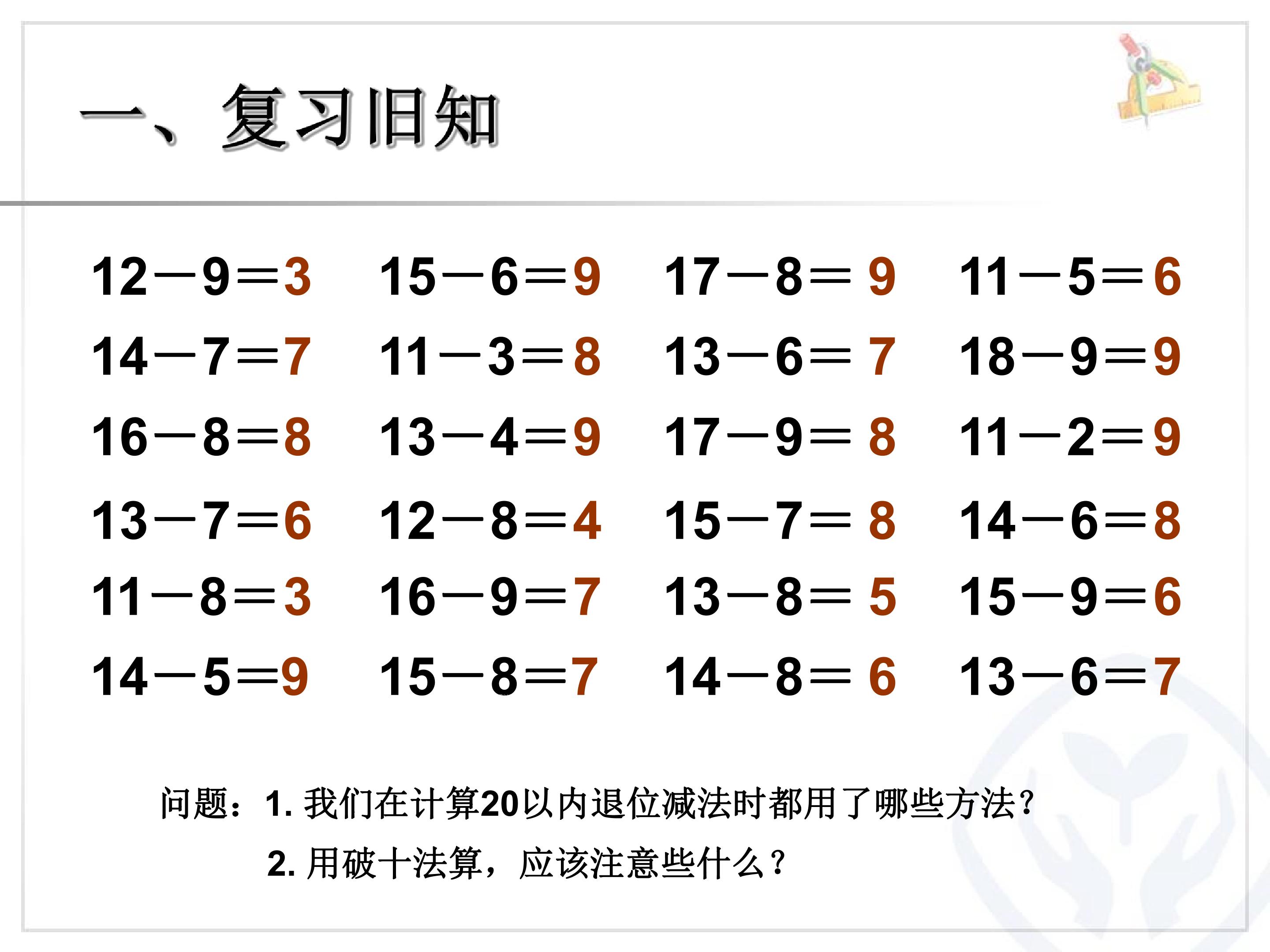 一、复习旧知

$12-9=3$ $15-6=9$ $17-8=9$ $11-5=6$

$14-7=7$ $11-3=8$ $13-6=7$ $18-9=9$

$16-8=8$ $13-4=9$ $17-9=8$ $11-2=9$

$13-7=6$ $12-8=4$ $15-7=8$ $14-6=8$

$11-8=3$ $16-9=7$ $13-8=5$ $15-9=6$

$14-5=9$ $15-8=7$ $14-8=6$ $13-6=7$

问题：1.我们在计算20以内退位减法时都用了哪些方法？

2.用破十法算，应该注意些什么？